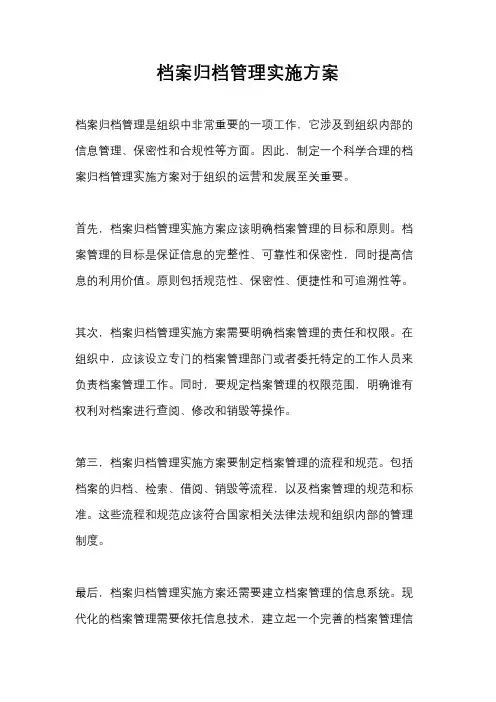 档案归档管理实施方案

档案归档管理是组织中非常重要的一项工作，它涉及到组织内部的信息管理、保密性和合规性等方面。因此，制定一个科学合理的档案归档管理实施方案对于组织的运营和发展至关重要。

首先，档案归档管理实施方案应该明确档案管理的目标和原则。档案管理的目标是保证信息的完整性、可靠性和保密性，同时提高信息的利用价值。原则包括规范性、保密性、便捷性和可追溯性等。

其次，档案归档管理实施方案需要明确档案管理的责任和权限。在组织中，应该设立专门的档案管理部门或者委托特定的工作人员来负责档案管理工作。同时，要规定档案管理的权限范围，明确谁有权利对档案进行查阅、修改和销毁等操作。

第三，档案归档管理实施方案要制定档案管理的流程和规范。包括档案的归档、检索、借阅、销毁等流程，以及档案管理的规范和标准。这些流程和规范应该符合国家相关法律法规和组织内部的管理制度。

最后，档案归档管理实施方案还需要建立档案管理的信息系统。现代化的档案管理需要依托信息技术，建立起一个完善的档案管理信